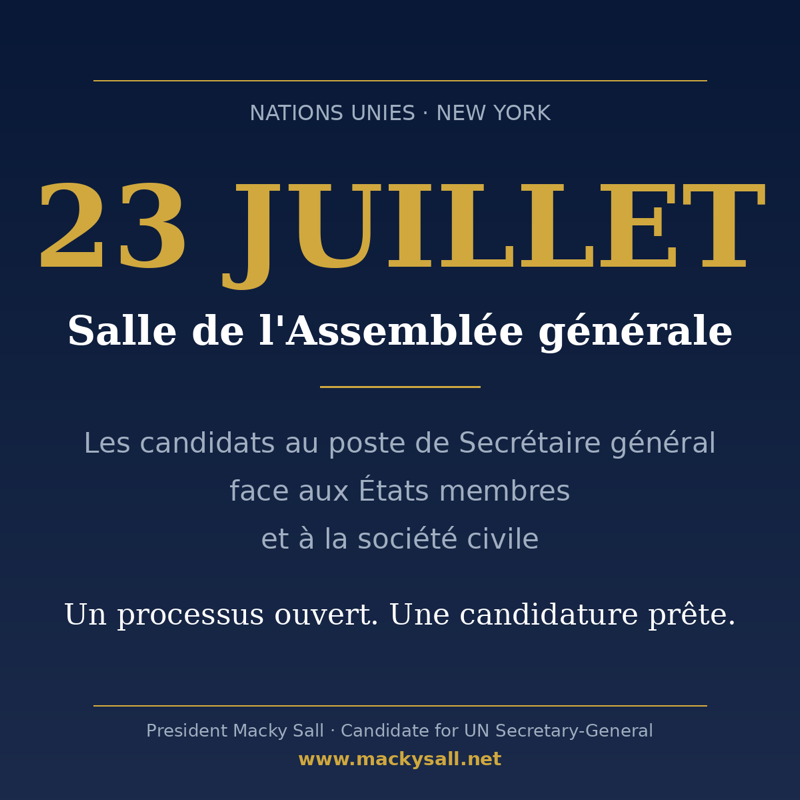 NATIONS UNIES · NEW YORK

23 JUILLET

Salle de l'Assemblée générale

Les candidats au poste de Secrétaire général face aux États membres et à la société civile

Un processus ouvert. Une candidature prête.

President Macky Sall · Candidate for UN Secretary-General

www.mackysall.net